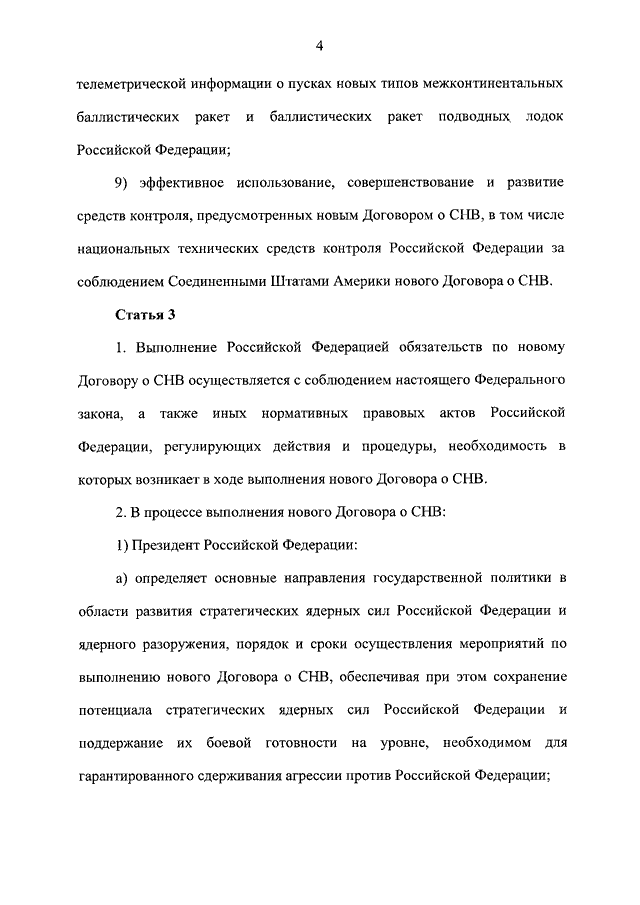 4

телеметрической информации о пусках новых типов межконтинентальных баллистических ракет и баллистических ракет подводных лодок Российской Федерации;

9) эффективное использование, совершенствование и развитие средств контроля, предусмотренных новым Договором о СНВ, в том числе национальных технических средств контроля Российской Федерации за соблюдением Соединенными Штатами Америки нового Договора о СНВ.

Статья 3

1. Выполнение Российской Федерацией обязательств по новому Договору о СНВ осуществляется с соблюдением настоящего Федерального закона, а также иных нормативных правовых актов Российской Федерации, регулирующих действия и процедуры, необходимость в которых возникает в ходе выполнения нового Договора о СНВ.

2. В процессе выполнения нового Договора о СНВ:

1) Президент Российской Федерации:

а) определяет основные направления государственной политики в области развития стратегических ядерных сил Российской Федерации и ядерного разоружения, порядок и сроки осуществления мероприятий по выполнению нового Договора о СНВ, обеспечивая при этом сохранение потенциала стратегических ядерных сил Российской Федерации и поддержание их боевой готовности на уровне, необходимом для гарантированного сдерживания агрессии против Российской Федерации;